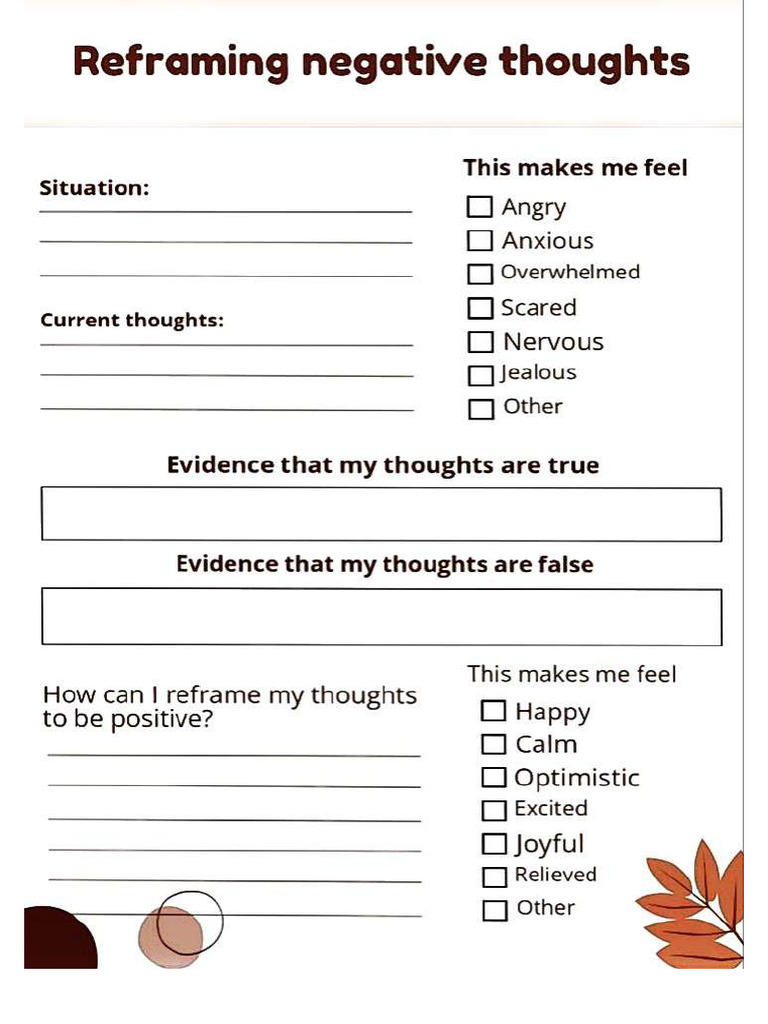 Reframing negative thoughts

Situation:

Current thoughts:

This makes me feel
☐ Angry
☐ Anxious
☐ Overwhelmed
☐ Scared
☐ Nervous
☐ Jealous
☐ Other

Evidence that my thoughts are true

Evidence that my thoughts are false

How can I reframe my thoughts to be positive?

This makes me feel
☐ Happy
☐ Calm
☐ Optimistic
☐ Excited
☐ Joyful
☐ Relieved
☐ Other